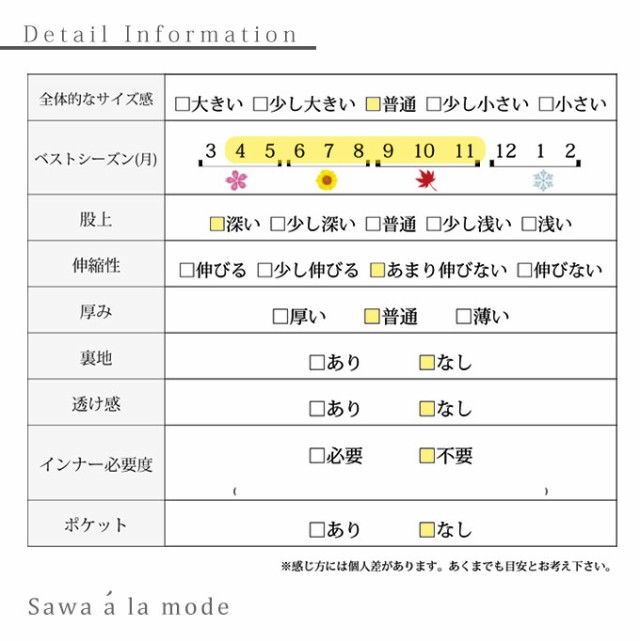 Detail Information

| 全体的なサイズ感 | □大きい □少し大きい □普通 □少し小さい □小さい |
|---|---|
| ベストシーズン(月) | 3 4 5 6 7 8 9 10 11 12 1 2 |
| 股上 | □深い □少し深い □普通 □少し浅い □浅い |
| 伸縮性 | □伸びる □少し伸びる □あまり伸びない □伸びない |
| 厚み | □厚い □普通 □薄い |
| 裏地 | □あり □なし |
| 透け感 | □あり □なし |
| インナー必要度 | □必要 □不要 ( ) |
| ポケット | □あり □なし |

※感じ方には個人差があります。あくまでも目安とお考え下さい。

Sawa á la mode